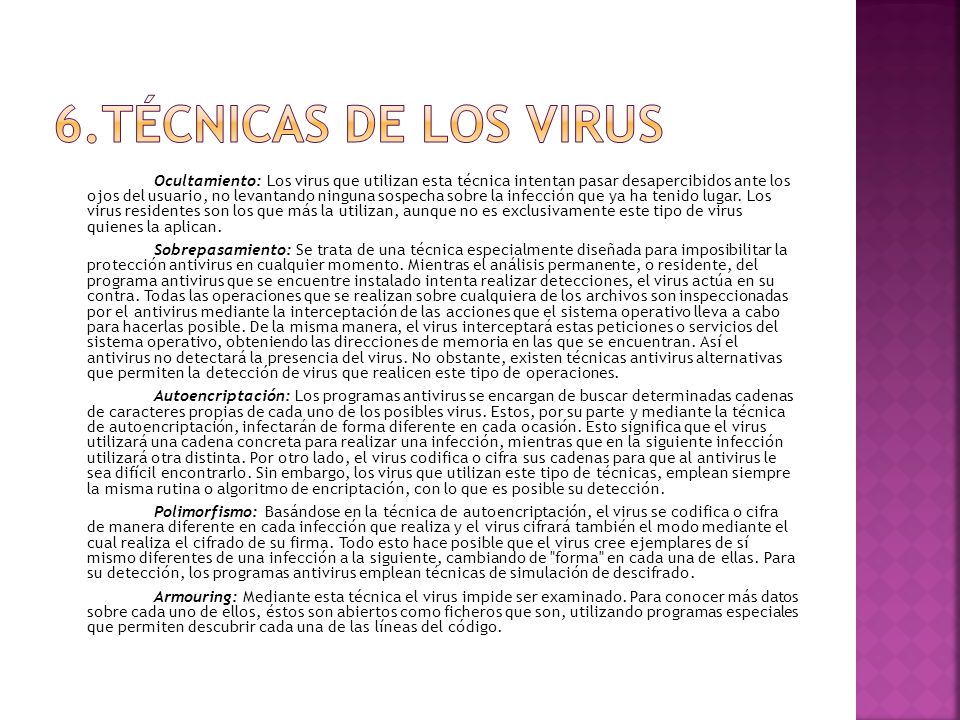 6.TÉCNICAS DE LOS VIRUS

Ocultamiento: Los virus que utilizan esta técnica intentan pasar desapercibidos ante los ojos del usuario, no levantando ninguna sospecha sobre la infección que ya ha tenido lugar. Los virus residentes son los que más la utilizan, aunque no es exclusivamente este tipo de virus quienes la aplican.

Sobrepasamiento: Se trata de una técnica especialmente diseñada para imposibilitar la protección antivirus en cualquier momento. Mientras el análisis permanente, o residente, del programa antivirus que se encuentre instalado intenta realizar detecciones, el virus actúa en su contra. Todas las operaciones que se realizan sobre cualquiera de los archivos son inspeccionadas por el antivirus mediante la interceptación de las acciones que el sistema operativo lleva a cabo para hacerlas posible. De la misma manera, el virus interceptará estas peticiones o servicios del sistema operativo, obteniendo las direcciones de memoria en las que se encuentran. Así el antivirus no detectará la presencia del virus. No obstante, existen técnicas antivirus alternativas que permiten la detección de virus que realicen este tipo de operaciones.

Autoencriptación: Los programas antivirus se encargan de buscar determinadas cadenas de caracteres propias de cada uno de los posibles virus. Estos, por su parte y mediante la técnica de autoencriptación, infectarán de forma diferente en cada ocasión. Esto significa que el virus utilizará una cadena concreta para realizar una infección, mientras que en la siguiente infección utilizará otra distinta. Por otro lado, el virus codifica o cifra sus cadenas para que al antivirus le sea difícil encontrarlo. Sin embargo, los virus que utilizan este tipo de técnicas, emplean siempre la misma rutina o algoritmo de encriptación, con lo que es posible su detección.

Polimorfismo: Basándose en la técnica de autoencriptación, el virus se codifica o cifra de manera diferente en cada infección que realiza y el virus cifrará también el modo mediante el cual realiza el cifrado de su firma. Todo esto hace posible que el virus cree ejemplares de sí mismo diferentes de una infección a la siguiente, cambiando de "forma" en cada una de ellas. Para su detección, los programas antivirus emplean técnicas de simulación de descifrado.

Armouring: Mediante esta técnica el virus impide ser examinado. Para conocer más datos sobre cada uno de ellos, éstos son abiertos como ficheros que son, utilizando programas especiales que permiten descubrir cada una de las líneas del código.